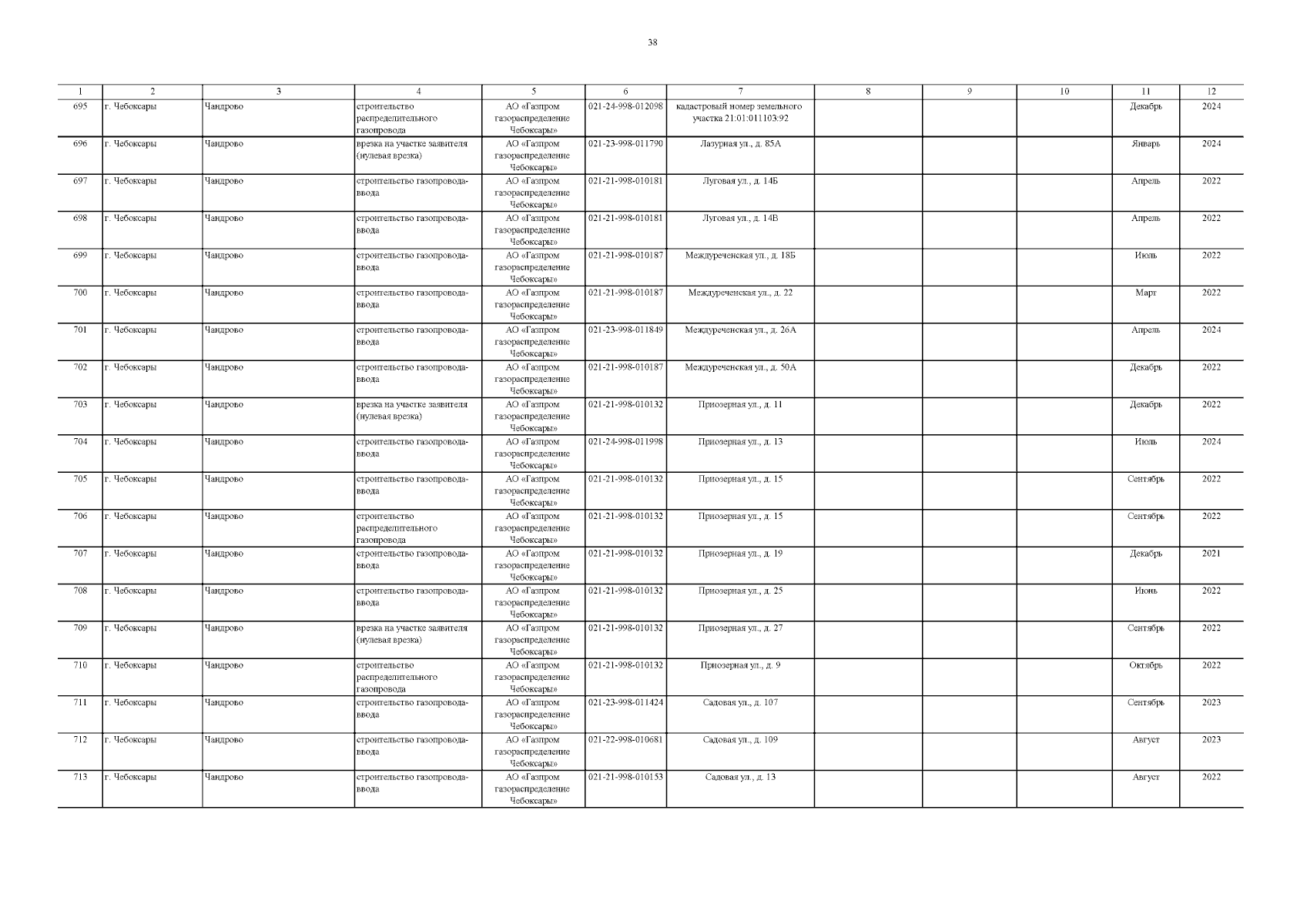 38

| 1 | 2 | 3 | 4 | 5 | 6 | 7 | 8 | 9 | 10 | 11 | 12 |
|---|---|---|---|---|---|---|---|---|---|---|---|
| 695 | г. Чебоксары | Чандрово | строительство распределительного газопровода | АО «Газпром газораспределение Чебоксары» | 021-24-998-012098 | кадастровый номер земельного участка 21:01:011103:92 | | | | Декабрь | 2024 |
| 696 | г. Чебоксары | Чандрово | врезка на участке заявителя (нулевая врезка) | АО «Газпром газораспределение Чебоксары» | 021-23-998-011790 | Лазурная ул., д. 85А | | | | Январь | 2024 |
| 697 | г. Чебоксары | Чандрово | строительство газопровода-ввода | АО «Газпром газораспределение Чебоксары» | 021-21-998-010181 | Луговая ул., д. 14Б | | | | Апрель | 2022 |
| 698 | г. Чебоксары | Чандрово | строительство газопровода-ввода | АО «Газпром газораспределение Чебоксары» | 021-21-998-010181 | Луговая ул., д. 14В | | | | Апрель | 2022 |
| 699 | г. Чебоксары | Чандрово | строительство газопровода-ввода | АО «Газпром газораспределение Чебоксары» | 021-21-998-010187 | Междуреченская ул., д. 18Б | | | | Июль | 2022 |
| 700 | г. Чебоксары | Чандрово | строительство газопровода-ввода | АО «Газпром газораспределение Чебоксары» | 021-21-998-010187 | Междуреченская ул., д. 22 | | | | Март | 2022 |
| 701 | г. Чебоксары | Чандрово | строительство газопровода-ввода | АО «Газпром газораспределение Чебоксары» | 021-23-998-011849 | Междуреченская ул., д. 26А | | | | Апрель | 2024 |
| 702 | г. Чебоксары | Чандрово | строительство газопровода-ввода | АО «Газпром газораспределение Чебоксары» | 021-21-998-010187 | Междуреченская ул., д. 50А | | | | Декабрь | 2022 |
| 703 | г. Чебоксары | Чандрово | врезка на участке заявителя (нулевая врезка) | АО «Газпром газораспределение Чебоксары» | 021-21-998-010132 | Приозерная ул., д. 11 | | | | Декабрь | 2022 |
| 704 | г. Чебоксары | Чандрово | строительство газопровода-ввода | АО «Газпром газораспределение Чебоксары» | 021-24-998-011998 | Приозерная ул., д. 13 | | | | Июль | 2024 |
| 705 | г. Чебоксары | Чандрово | строительство газопровода-ввода | АО «Газпром газораспределение Чебоксары» | 021-21-998-010132 | Приозерная ул., д. 15 | | | | Сентябрь | 2022 |
| 706 | г. Чебоксары | Чандрово | строительство распределительного газопровода | АО «Газпром газораспределение Чебоксары» | 021-21-998-010132 | Приозерная ул., д. 15 | | | | Сентябрь | 2022 |
| 707 | г. Чебоксары | Чандрово | строительство газопровода-ввода | АО «Газпром газораспределение Чебоксары» | 021-21-998-010132 | Приозерная ул., д. 19 | | | | Декабрь | 2021 |
| 708 | г. Чебоксары | Чандрово | строительство газопровода-ввода | АО «Газпром газораспределение Чебоксары» | 021-21-998-010132 | Приозерная ул., д. 25 | | | | Июнь | 2022 |
| 709 | г. Чебоксары | Чандрово | врезка на участке заявителя (нулевая врезка) | АО «Газпром газораспределение Чебоксары» | 021-21-998-010132 | Приозерная ул., д. 27 | | | | Сентябрь | 2022 |
| 710 | г. Чебоксары | Чандрово | строительство распределительного газопровода | АО «Газпром газораспределение Чебоксары» | 021-21-998-010132 | Приозерная ул., д. 9 | | | | Октябрь | 2022 |
| 711 | г. Чебоксары | Чандрово | строительство газопровода-ввода | АО «Газпром газораспределение Чебоксары» | 021-23-998-011424 | Садовая ул., д. 107 | | | | Сентябрь | 2023 |
| 712 | г. Чебоксары | Чандрово | строительство газопровода-ввода | АО «Газпром газораспределение Чебоксары» | 021-22-998-010681 | Садовая ул., д. 109 | | | | Август | 2023 |
| 713 | г. Чебоксары | Чандрово | строительство газопровода-ввода | АО «Газпром газораспределение Чебоксары» | 021-21-998-010153 | Садовая ул., д. 13 | | | | Август | 2022 |